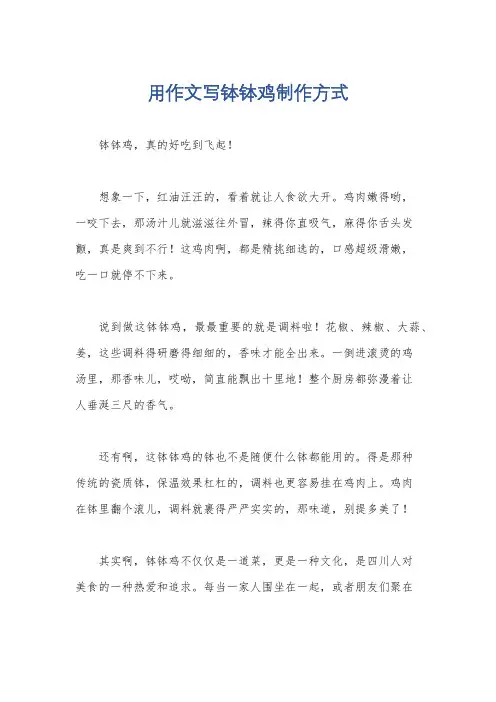 用作文写钵钵鸡制作方式

钵钵鸡，真的好吃到飞起！

想象一下，红油汪汪的，看着就让人食欲大开。鸡肉嫩得哟，一咬下去，那汤汁儿就滋滋往外冒，辣得你直吸气，麻得你舌头发颤，真是爽到不行！这鸡肉啊，都是精挑细选的，口感超级滑嫩，吃一口就停不下来。

说到做这钵钵鸡，最最重要的就是调料啦！花椒、辣椒、大蒜、姜，这些调料得研磨得细细的，香味才能全出来。一倒进滚烫的鸡汤里，那香味儿，哎呦，简直能飘出十里地！整个厨房都弥漫着让人垂涎三尺的香气。

还有啊，这钵钵鸡的钵也不是随便什么钵都能用的。得是那种传统的瓷质钵，保温效果杠杠的，调料也更容易挂在鸡肉上。鸡肉在钵里翻个滚儿，调料就裹得严严实实的，那味道，别提多美了！

其实啊，钵钵鸡不仅仅是一道菜，更是一种文化，是四川人对美食的一种热爱和追求。每当一家人围坐在一起，或者朋友们聚在